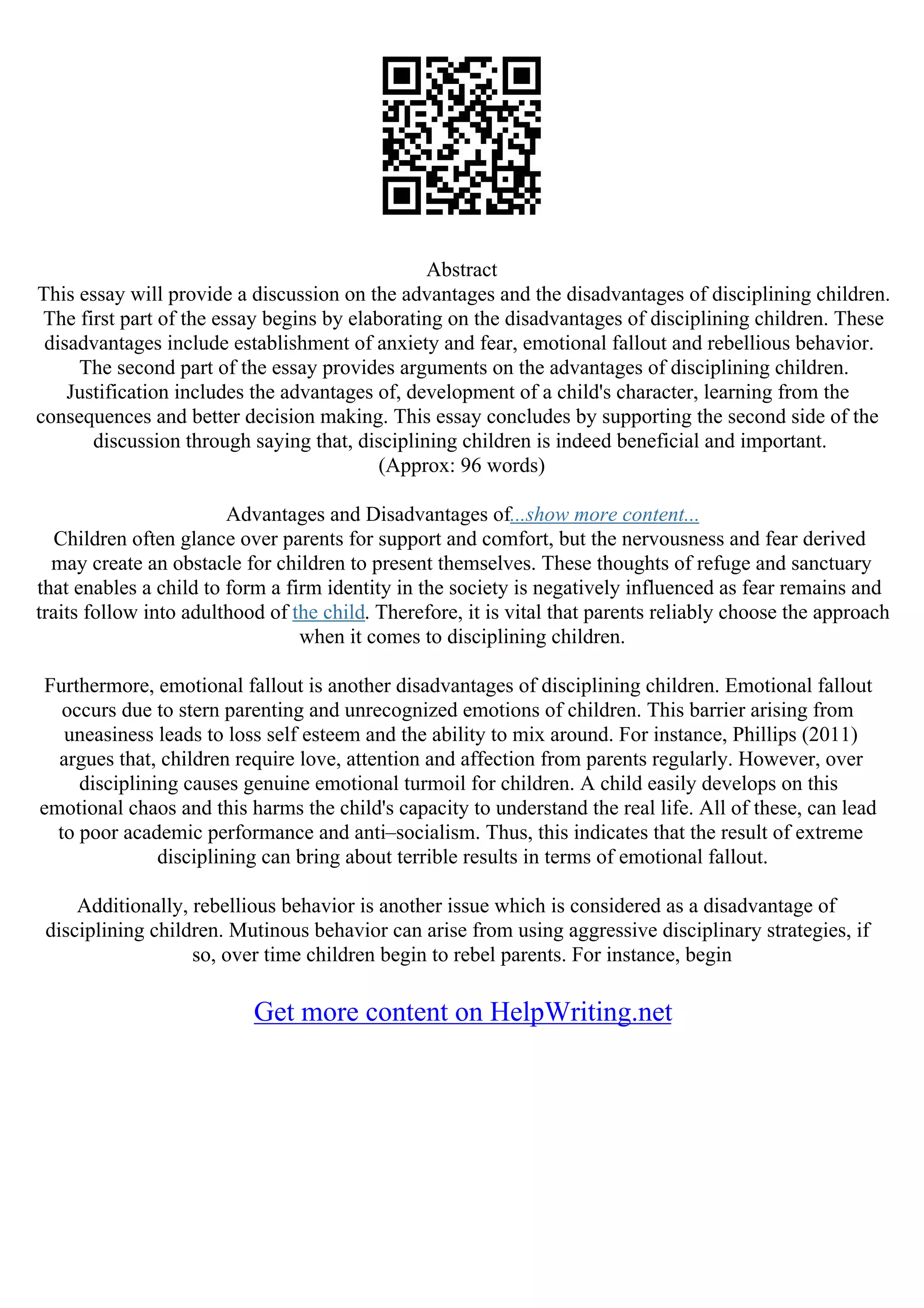 Abstract
This essay will provide a discussion on the advantages and the disadvantages of disciplining children. The first part of the essay begins by elaborating on the disadvantages of disciplining children. These disadvantages include establishment of anxiety and fear, emotional fallout and rebellious behavior. The second part of the essay provides arguments on the advantages of disciplining children. Justification includes the advantages of, development of a child's character, learning from the consequences and better decision making. This essay concludes by supporting the second side of the discussion through saying that, disciplining children is indeed beneficial and important.
(Approx: 96 words)

Advantages and Disadvantages of...show more content...
Children often glance over parents for support and comfort, but the nervousness and fear derived may create an obstacle for children to present themselves. These thoughts of refuge and sanctuary that enables a child to form a firm identity in the society is negatively influenced as fear remains and traits follow into adulthood of the child. Therefore, it is vital that parents reliably choose the approach when it comes to disciplining children.

Furthermore, emotional fallout is another disadvantages of disciplining children. Emotional fallout occurs due to stern parenting and unrecognized emotions of children. This barrier arising from uneasiness leads to loss self esteem and the ability to mix around. For instance, Phillips (2011) argues that, children require love, attention and affection from parents regularly. However, over disciplining causes genuine emotional turmoil for children. A child easily develops on this emotional chaos and this harms the child's capacity to understand the real life. All of these, can lead to poor academic performance and anti–socialism. Thus, this indicates that the result of extreme disciplining can bring about terrible results in terms of emotional fallout.

Additionally, rebellious behavior is another issue which is considered as a disadvantage of disciplining children. Mutinous behavior can arise from using aggressive disciplinary strategies, if so, over time children begin to rebel parents. For instance, begin

Get more content on HelpWriting.net